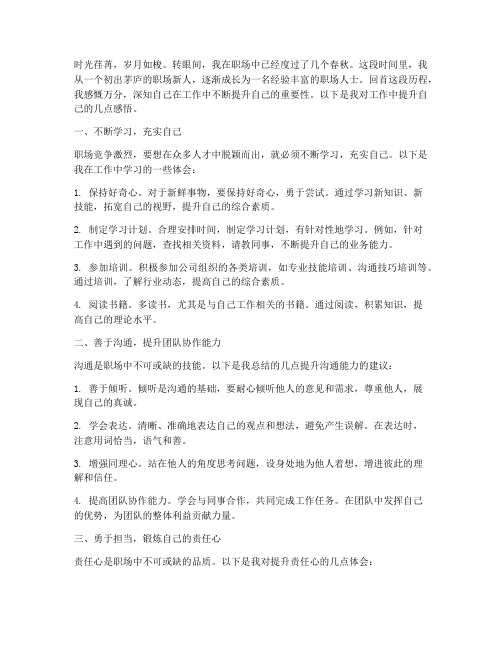 时光荏苒，岁月如梭。转眼间，我在职场中已经度过了几个春秋。这段时间里，我从一个初出茅庐的职场新人，逐渐成长为一名经验丰富的职场人士。回首这段历程，我感慨万分，深知自己在工作中不断提升自己的重要性。以下是我对工作中提升自己的几点感悟。

一、不断学习，充实自己

职场竞争激烈，要想在众多人才中脱颖而出，就必须不断学习，充实自己。以下是我在工作中学习的一些体会：

1. 保持好奇心。对于新鲜事物，要保持好奇心，勇于尝试。通过学习新知识、新技能，拓宽自己的视野，提升自己的综合素质。

2. 制定学习计划。合理安排时间，制定学习计划，有针对性地学习。例如，针对工作中遇到的问题，查找相关资料，请教同事，不断提升自己的业务能力。

3. 参加培训。积极参加公司组织的各类培训，如专业技能培训、沟通技巧培训等。通过培训，了解行业动态，提高自己的综合素质。

4. 阅读书籍。多读书，尤其是与自己工作相关的书籍。通过阅读，积累知识，提高自己的理论水平。

二、善于沟通，提升团队协作能力

沟通是职场中不可或缺的技能。以下是我总结的几点提升沟通能力的建议：

1. 善于倾听。倾听是沟通的基础，要耐心倾听他人的意见和需求，尊重他人，展现自己的真诚。

2. 学会表达。清晰、准确地表达自己的观点和想法，避免产生误解。在表达时，注意用词恰当，语气和善。

3. 增强同理心。站在他人的角度思考问题，设身处地为他人着想，增进彼此的理解和信任。

4. 提高团队协作能力。学会与同事合作，共同完成工作任务。在团队中发挥自己的优势，为团队的整体利益贡献力量。

三、勇于担当，锻炼自己的责任心

责任心是职场中不可或缺的品质。以下是我对提升责任心的几点体会：